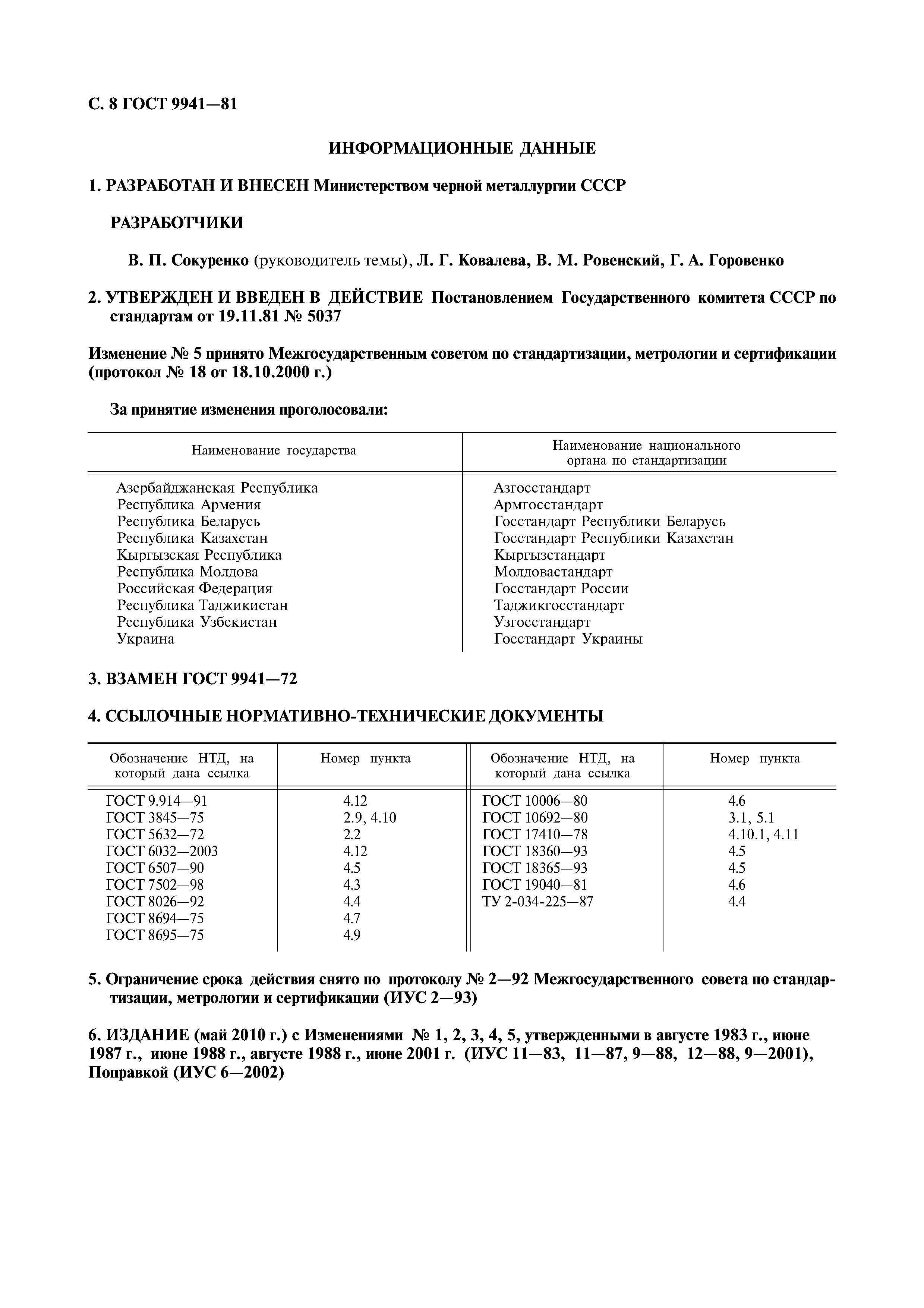 С. 8 ГОСТ 9941—81

ИНФОРМАЦИОННЫЕ ДАННЫЕ

1. РАЗРАБОТАН И ВНЕСЕН Министерством черной металлургии СССР

РАЗРАБОТЧИКИ

В. П. Сокуренко (руководитель темы), Л. Г. Ковалева, В. М. Ровенский, Г. А. Горовенко

2. УТВЕРЖДЕН И ВВЕДЕН В ДЕЙСТВИЕ Постановлением Государственного комитета СССР по стандартам от 19.11.81 № 5037

Изменение № 5 принято Межгосударственным советом по стандартизации, метрологии и сертификации (протокол № 18 от 18.10.2000 г.)

За принятие изменения проголосовали:

| Наименование государства | Наименование национального органа по стандартизации |
|---|---|
| Азербайджанская Республика | Азгосстандарт |
| Республика Армения | Армгосстандарт |
| Республика Беларусь | Госстандарт Республики Беларусь |
| Республика Казахстан | Госстандарт Республики Казахстан |
| Кыргызская Республика | Кыргызстандарт |
| Республика Молдова | Молдовастандарт |
| Российская Федерация | Госстандарт России |
| Республика Таджикистан | Таджикгосстандарт |
| Республика Узбекистан | Узгосстандарт |
| Украина | Госстандарт Украины |

3. ВЗАМЕН ГОСТ 9941—72

4. ССЫЛОЧНЫЕ НОРМАТИВНО-ТЕХНИЧЕСКИЕ ДОКУМЕНТЫ

| Обозначение НТД, на который дана ссылка | Номер пункта | Обозначение НТД, на который дана ссылка | Номер пункта |
|---|---|---|---|
| ГОСТ 9.914—91 | 4.12 | ГОСТ 10006—80 | 4.6 |
| ГОСТ 3845—75 | 2.9, 4.10 | ГОСТ 10692—80 | 3.1, 5.1 |
| ГОСТ 5632—72 | 2.2 | ГОСТ 17410—78 | 4.10.1, 4.11 |
| ГОСТ 6032—2003 | 4.12 | ГОСТ 18360—93 | 4.5 |
| ГОСТ 6507—90 | 4.5 | ГОСТ 18365—93 | 4.5 |
| ГОСТ 7502—98 | 4.3 | ГОСТ 19040—81 | 4.6 |
| ГОСТ 8026—92 | 4.4 | ТУ 2-034-225—87 | 4.4 |
| ГОСТ 8694—75 | 4.7 | | |
| ГОСТ 8695—75 | 4.9 | | |

5. Ограничение срока действия снято по протоколу № 2—92 Межгосударственного совета по стандартизации, метрологии и сертификации (ИУС 2—93)

6. ИЗДАНИЕ (май 2010 г.) с Изменениями № 1, 2, 3, 4, 5, утвержденными в августе 1983 г., июне 1987 г., июне 1988 г., августе 1988 г., июне 2001 г. (ИУС 11—83, 11—87, 9—88, 12—88, 9—2001), Поправкой (ИУС 6—2002)